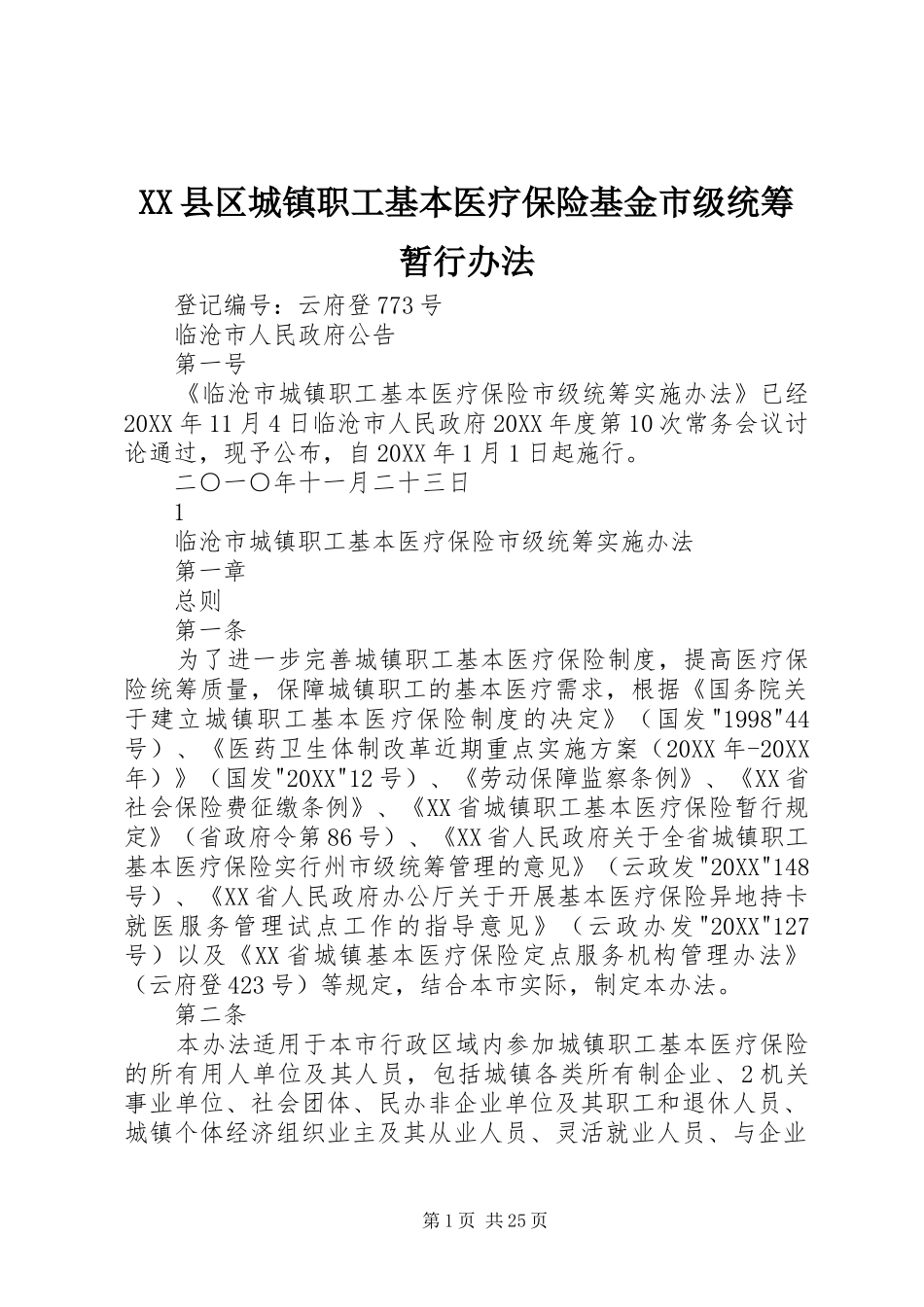 XX县区城镇职工基本医疗保险基金市级统筹暂行办法

登记编号：云府登773号

临沧市人民政府公告

第一号

《临沧市城镇职工基本医疗保险市级统筹实施办法》已经20XX年11月4日临沧市人民政府20XX年度第10次常务会议讨论通过，现予公布，自20XX年1月1日起施行。

二〇一〇年十一月二十三日

1

临沧市城镇职工基本医疗保险市级统筹实施办法

第一章

总则

第一条

为了进一步完善城镇职工基本医疗保险制度，提高医疗保险统筹质量，保障城镇职工的基本医疗需求，根据《国务院关于建立城镇职工基本医疗保险制度的决定》（国发"1998"44号）、《医药卫生体制改革近期重点实施方案（20XX年-20XX年）》（国发"20XX"12号）、《劳动保障监察条例》、《XX省社会保险费征缴条例》、《XX省城镇职工基本医疗保险暂行规定》（省政府令第86号）、《XX省人民政府关于全省城镇职工基本医疗保险实行州市级统筹管理的意见》（云政发"20XX"148号）、《XX省人民政府办公厅关于开展基本医疗保险异地持卡就医服务管理试点工作的指导意见》（云政办发"20XX"127号）以及《XX省城镇基本医疗保险定点服务机构管理办法》（云府登423号）等规定，结合本市实际，制定本办法。

第二条

本办法适用于本市行政区域内参加城镇职工基本医疗保险的所有用人单位及其人员，包括城镇各类所有制企业、2机关事业单位、社会团体、民办非企业单位及其职工和退休人员、城镇个体经济组织业主及其从业人员、灵活就业人员、与企业

第1页 共25页